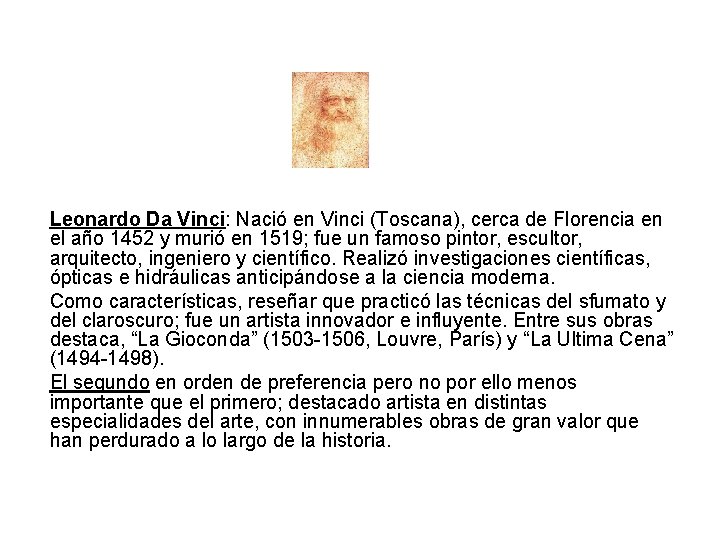 Leonardo Da Vinci: Nació en Vinci (Toscana), cerca de Florencia en el año 1452 y murió en 1519; fue un famoso pintor, escultor, arquitecto, ingeniero y científico. Realizó investigaciones científicas, ópticas e hidráulicas anticipándose a la ciencia moderna.

Como características, reseñar que practicó las técnicas del sfumato y del claroscuro; fue un artista innovador e influyente. Entre sus obras destaca, “La Gioconda” (1503-1506, Louvre, París) y “La Ultima Cena” (1494-1498).

El segundo en orden de preferencia pero no por ello menos importante que el primero; destacado artista en distintas especialidades del arte, con innumerables obras de gran valor que han perdurado a lo largo de la historia.